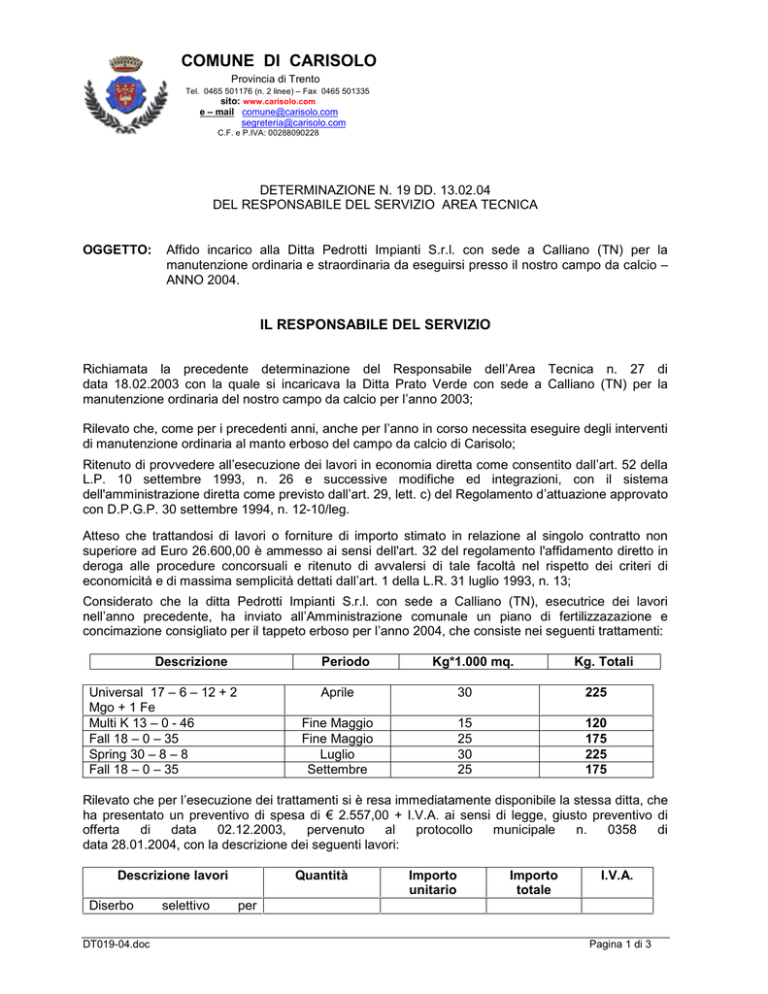 COMUNE DI CARISOLO

Provincia di Trento

Tel. 0465 501176 (n. 2 linee) – Fax 0465 501335

sito: www.carisolo.com

e – mail comune@carisolo.com
segreteria@carisolo.com

C.F. e P.IVA: 00288090228

DETERMINAZIONE N. 19 DD. 13.02.04
DEL RESPONSABILE DEL SERVIZIO AREA TECNICA

OGGETTO: Affido incarico alla Ditta Pedrotti Impianti S.r.l. con sede a Calliano (TN) per la manutenzione ordinaria e straordinaria da eseguirsi presso il nostro campo da calcio – ANNO 2004.

IL RESPONSABILE DEL SERVIZIO

Richiamata la precedente determinazione del Responsabile dell'Area Tecnica n. 27 di data 18.02.2003 con la quale si incaricava la Ditta Prato Verde con sede a Calliano (TN) per la manutenzione ordinaria del nostro campo da calcio per l'anno 2003;

Rilevato che, come per i precedenti anni, anche per l'anno in corso necessita eseguire degli interventi di manutenzione ordinaria al manto erboso del campo da calcio di Carisolo;

Ritenuto di provvedere all'esecuzione dei lavori in economia diretta come consentito dall'art. 52 della L.P. 10 settembre 1993, n. 26 e successive modifiche ed integrazioni, con il sistema dell'amministrazione diretta come previsto dall'art. 29, lett. c) del Regolamento d'attuazione approvato con D.P.G.P. 30 settembre 1994, n. 12-10/leg.

Atteso che trattandosi di lavori o forniture di importo stimato in relazione al singolo contratto non superiore ad Euro 26.600,00 è ammesso ai sensi dell'art. 32 del regolamento l'affidamento diretto in deroga alle procedure concorsuali e ritenuto di avvalersi di tale facoltà nel rispetto dei criteri di economicità e di massima semplicità dettati dall'art. 1 della L.R. 31 luglio 1993, n. 13;

Considerato che la ditta Pedrotti Impianti S.r.l. con sede a Calliano (TN), esecutrice dei lavori nell'anno precedente, ha inviato all'Amministrazione comunale un piano di fertilizzazazione e concimazione consigliato per il tappeto erboso per l'anno 2004, che consiste nei seguenti trattamenti:

| Descrizione | Periodo | Kg*1.000 mq. | Kg. Totali |
|---|---|---|---|
| Universal 17 – 6 – 12 + 2 Mgo + 1 Fe | Aprile | 30 | 225 |
| Multi K 13 – 0 - 46 | Fine Maggio | 15 | 120 |
| Fall 18 – 0 – 35 | Fine Maggio | 25 | 175 |
| Spring 30 – 8 – 8 | Luglio | 30 | 225 |
| Fall 18 – 0 – 35 | Settembre | 25 | 175 |

Rilevato che per l'esecuzione dei trattamenti si è resa immediatamente disponibile la stessa ditta, che ha presentato un preventivo di spesa di € 2.557,00 + I.V.A. ai sensi di legge, giusto preventivo di offerta di data 02.12.2003, pervenuto al protocollo municipale n. 0358 di data 28.01.2004, con la descrizione dei seguenti lavori:

| Descrizione lavori | Quantità | Importo unitario | Importo totale | I.V.A. |
|---|---|---|---|---|
| Diserbo selettivo per | | | | |

DT019-04.doc

Pagina 1 di 3